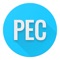 PEC